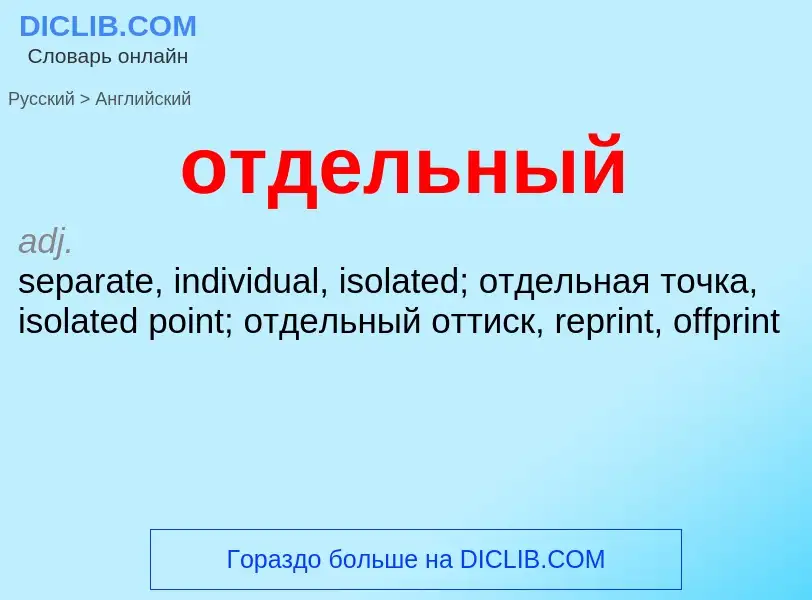 DICLIB.COM
Словарь онлайн

Русский > Английский

отдельный

adj.
separate, individual, isolated; отдельная точка, isolated point; отдельный оттиск, reprint, offprint

Гораздо больше на DICLIB.COM